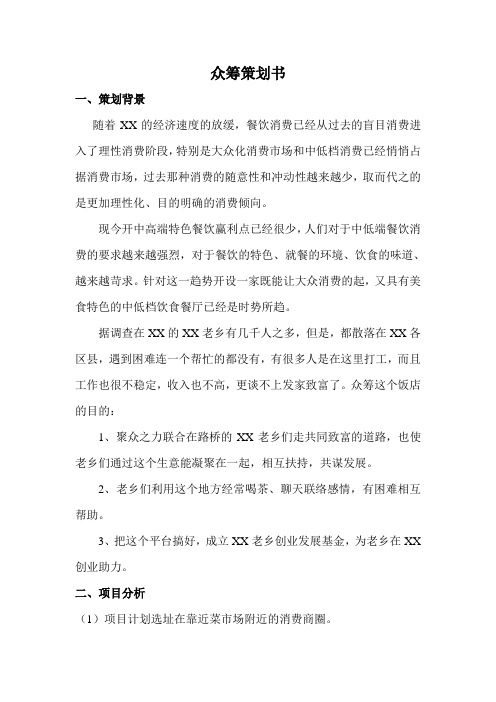 众筹策划书

一、策划背景

随着 XX 的经济速度的放缓，餐饮消费已经从过去的盲目消费进入了理性消费阶段，特别是大众化消费市场和中低档消费已经悄悄占据消费市场，过去那种消费的随意性和冲动性越来越少，取而代之的是更加理性化、目的明确的消费倾向。

现今开中高端特色餐饮赢利点已经很少，人们对于中低端餐饮消费的要求越来越强烈，对于餐饮的特色、就餐的环境、饮食的味道、越来越苛求。针对这一趋势开设一家既能让大众消费的起，又具有美食特色的中低档饮食餐厅已经是时势所趋。

据调查在 XX 的 XX 老乡有几千人之多，但是，都散落在 XX 各区县，遇到困难连一个帮忙的都没有，有很多人是在这里打工，而且工作也很不稳定，收入也不高，更谈不上发家致富了。众筹这个饭店的目的：

1、聚众之力联合在路桥的 XX 老乡们走共同致富的道路，也使老乡们通过这个生意能凝聚在一起，相互扶持，共谋发展。

2、老乡们利用这个地方经常喝茶、聊天联络感情，有困难相互帮助。

3、把这个平台搞好，成立 XX 老乡创业发展基金，为老乡在 XX 创业助力。

二、项目分析

（1）项目计划选址在靠近菜市场附近的消费商圈。